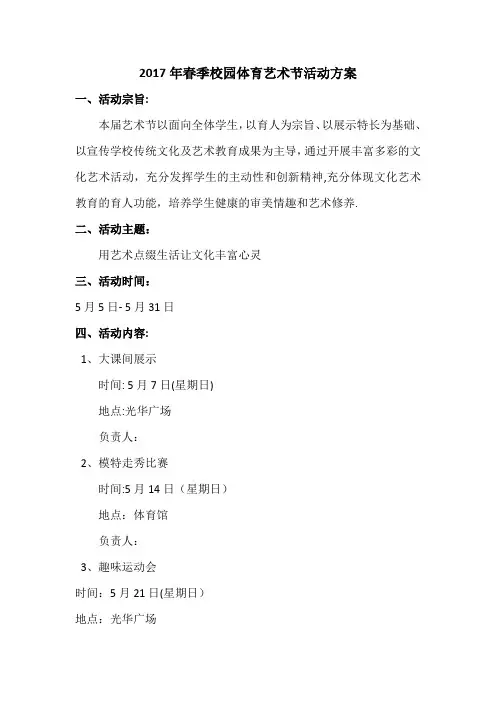 2017 年春季校园体育艺术节活动方案

一、活动宗旨:

本届艺术节以面向全体学生，以育人为宗旨、以展示特长为基础、以宣传学校传统文化及艺术教育成果为主导，通过开展丰富多彩的文化艺术活动，充分发挥学生的主动性和创新精神,充分体现文化艺术教育的育人功能，培养学生健康的审美情趣和艺术修养.

二、活动主题：

用艺术点缀生活让文化丰富心灵

三、活动时间：

5 月 5 日- 5 月 31 日

四、活动内容:

1、大课间展示

时间: 5 月 7 日(星期日)

地点:光华广场

负责人：

2、模特走秀比赛

时间:5 月 14 日（星期日）

地点：体育馆

负责人：

3、趣味运动会

时间：5 月 21 日(星期日）

地点：光华广场